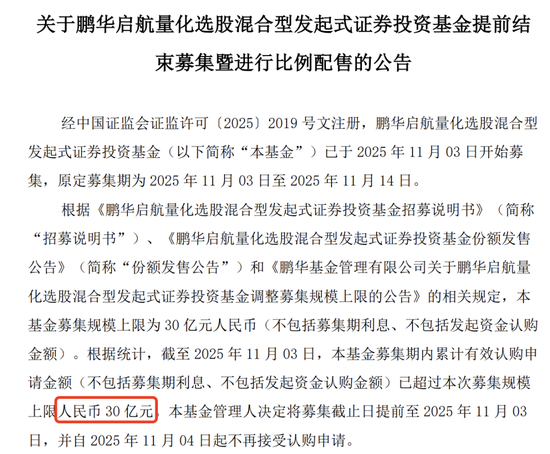 关于鹏华启航量化选股混合型发起式证券投资基金提前结束募集暨进行比例配售的公告

经中国证监会证监许可〔2025〕2019 号文注册，鹏华启航量化选股混合型发起式证券投资基金（以下简称“本基金”）已于 2025 年 11 月 03 日开始募集，原定募集期为 2025 年 11 月 03 日至 2025 年 11 月 14 日。

根据《鹏华启航量化选股混合型发起式证券投资基金招募说明书》（简称“招募说明书”）、《鹏华启航量化选股混合型发起式证券投资基金份额发售公告》（简称“份额发售公告”）和《鹏华基金管理有限公司关于鹏华启航量化选股混合型发起式证券投资基金调整募集规模上限的公告》的相关规定，本基金募集规模上限为 30 亿元人民币（不包括募集期利息、不包括发起资金认购金额）。根据统计，截至 2025 年 11 月 03 日，本基金募集期内累计有效认购申请金额（不包括募集期利息、不包括发起资金认购金额）已超过本次募集规模上限人民币 30 亿元，本基金管理人决定将募集截止日提前至 2025 年 11 月 03 日，并自 2025 年 11 月 04 日起不再接受认购申请。